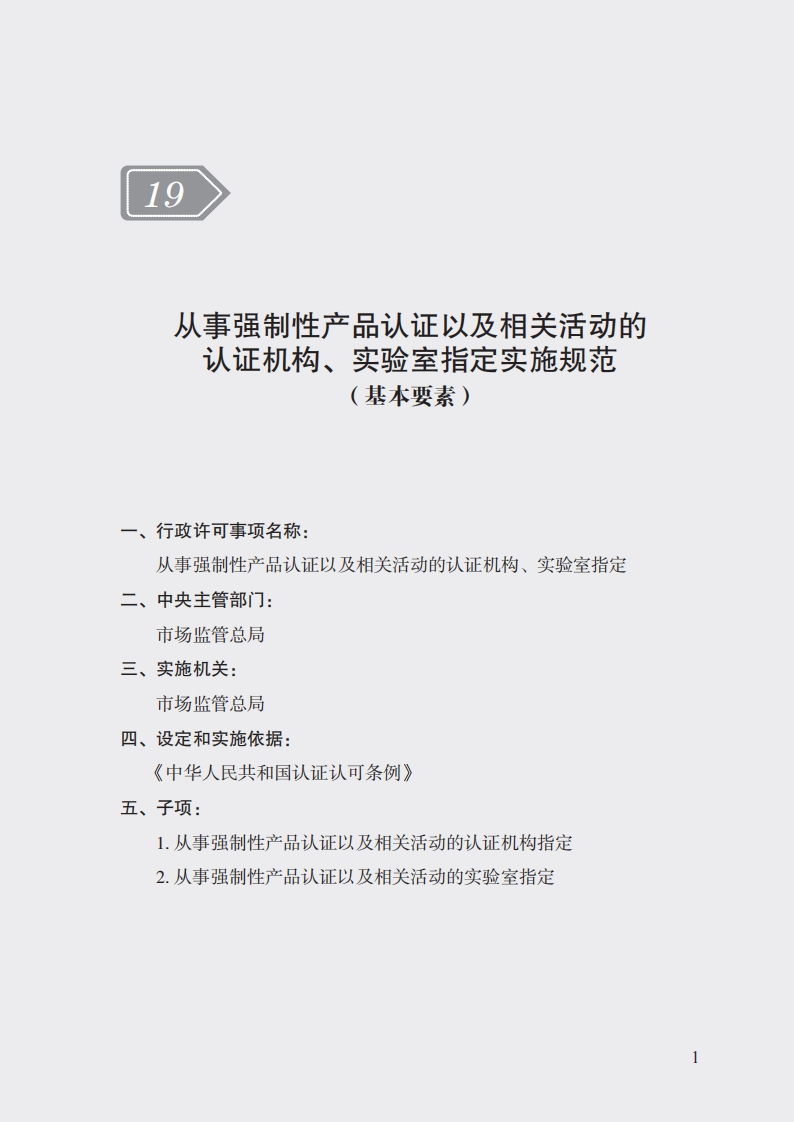 19

从事强制性产品认证以及相关活动的认证机构、实验室指定实施规范
（基本要素）

一、行政许可事项名称：
从事强制性产品认证以及相关活动的认证机构、实验室指定

二、中央主管部门：
市场监管总局

三、实施机关：
市场监管总局

四、设定和实施依据：
《中华人民共和国认证认可条例》

五、子项：
1. 从事强制性产品认证以及相关活动的认证机构指定
2. 从事强制性产品认证以及相关活动的实验室指定

1